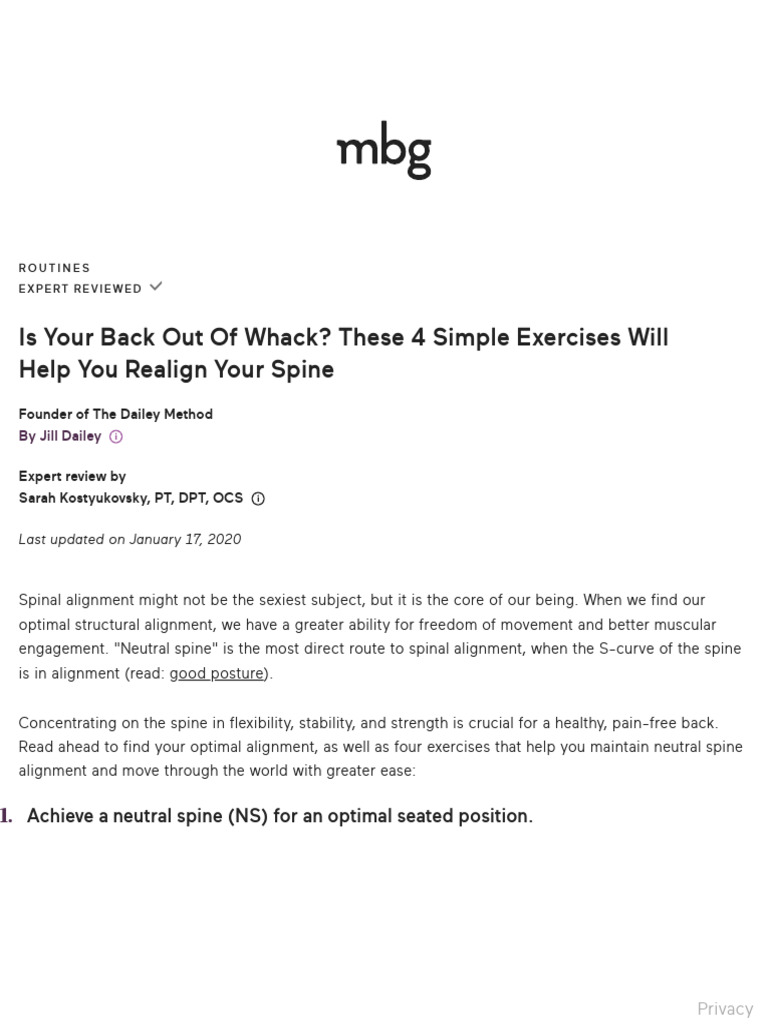 mbg

ROUTINES
EXPERT REVIEWED

Is Your Back Out Of Whack? These 4 Simple Exercises Will Help You Realign Your Spine

Founder of The Dailey Method
By Jill Dailey

Expert review by
Sarah Kostyukovsky, PT, DPT, OCS

Last updated on January 17, 2020

Spinal alignment might not be the sexiest subject, but it is the core of our being. When we find our optimal structural alignment, we have a greater ability for freedom of movement and better muscular engagement. "Neutral spine" is the most direct route to spinal alignment, when the S-curve of the spine is in alignment (read: good posture).

Concentrating on the spine in flexibility, stability, and strength is crucial for a healthy, pain-free back. Read ahead to find your optimal alignment, as well as four exercises that help you maintain neutral spine alignment and move through the world with greater ease:

1. Achieve a neutral spine (NS) for an optimal seated position.

Privacy